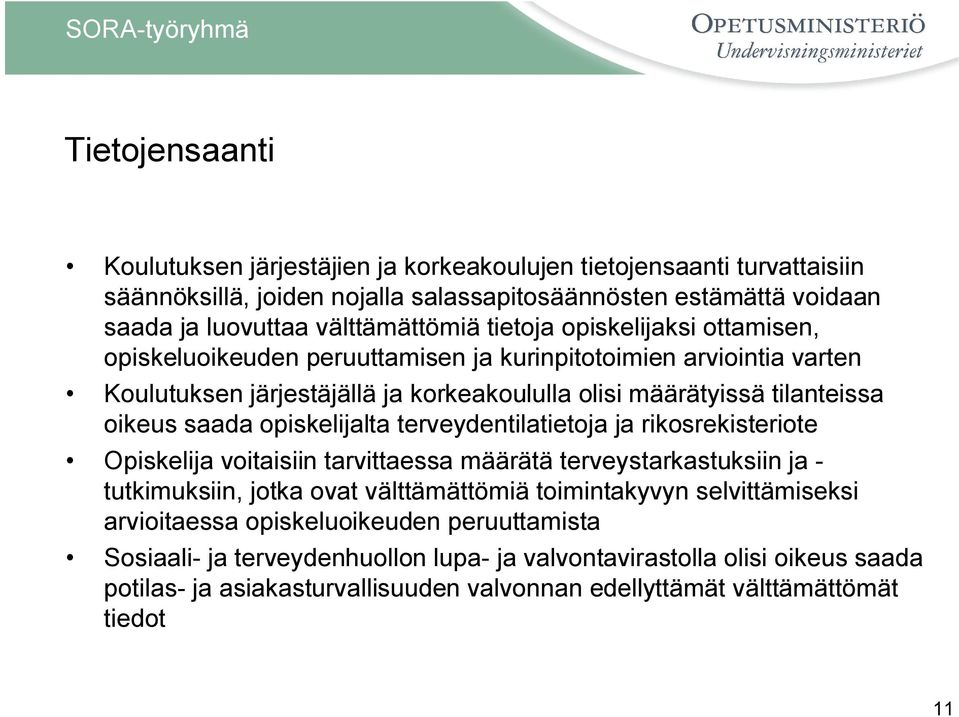 SORA-työryhmä

OPETUSMINISTERIÖ
Undervisningsministeriet

Tietojensaanti

• Koulutuksen järjestäjien ja korkeakoulujen tietojensaanti turvattaisiin säännöksillä, joiden nojalla salassapitosäännösten estämättä voidaan saada ja luovuttaa välttämättömiä tietoja opiskelijaksi ottamisen, opiskeluoikeuden peruuttamisen ja kurinpitotoimien arviointia varten
• Koulutuksen järjestäjällä ja korkeakoululla olisi määrätyissä tilanteissa oikeus saada opiskelijalta terveydentilatietoja ja rikosrekisteriote
• Opiskelija voitaisiin tarvittaessa määrätä terveystarkastuksiin ja -tutkimuksiin, jotka ovat välttämättömiä toimintakyvyn selvittämiseksi arvioitaessa opiskeluoikeuden peruuttamista
• Sosiaali- ja terveydenhuollon lupa- ja valvontavirastolla olisi oikeus saada potilas- ja asiakasturvallisuuden valvonnan edellyttämät välttämättömät tiedot

11